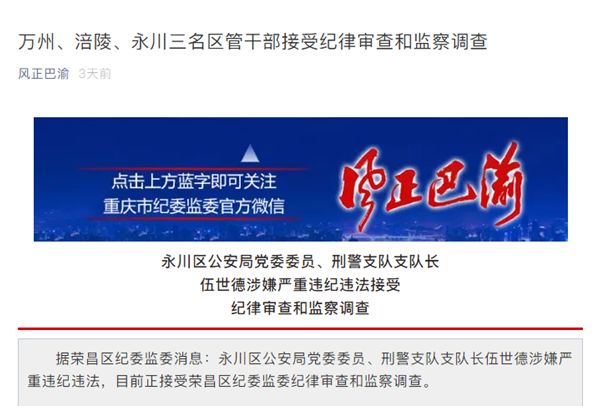 万州、涪陵、永川三名区管干部接受纪律审查和监察调查

风正巴渝 3天前

点击上方蓝字即可关注
重庆市纪委监委官方微信

风正巴渝

永川区公安局党委委员、刑警支队支队长
伍世德涉嫌严重违纪违法接受
纪律审查和监察调查

据荣昌区纪委监委消息：永川区公安局党委委员、刑警支队支队长伍世德涉嫌严重违纪违法，目前正接受荣昌区纪委监委纪律审查和监察调查。